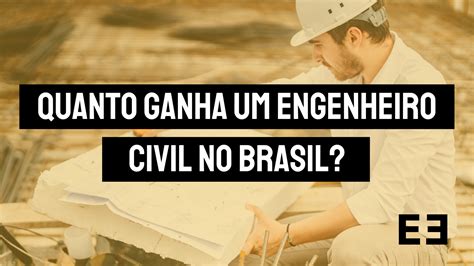 QUANTO GANHA UM ENGENHEIRO CIVIL NO BRASIL?

EE